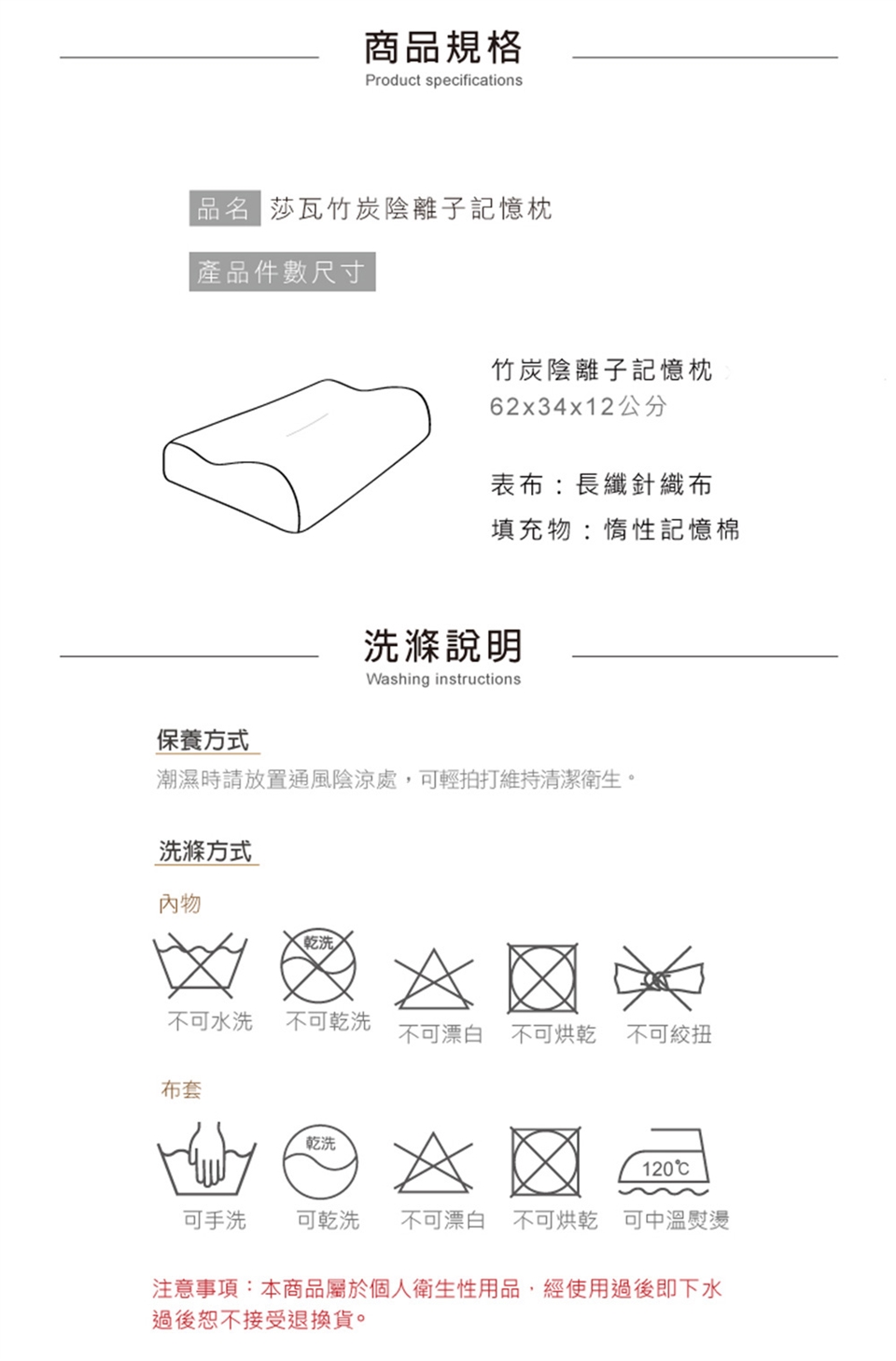 商品規格
Product specifications

品名 莎瓦竹炭陰離子記憶枕

產品件數尺寸

竹炭陰離子記憶枕
62x34x12公分

表布：長纖針織布
填充物：惰性記憶棉

洗滌說明
Washing instructions

保養方式
潮濕時請放置通風陰涼處，可輕拍打維持清潔衛生。

洗滌方式
內物

乾洗

不可水洗 不可乾洗 不可漂白 不可烘乾 不可絞扭

布套

乾洗

120℃

可手洗 可乾洗 不可漂白 不可烘乾 可中溫熨燙

注意事項：本商品屬於個人衛生性用品，經使用過後即下水過後恕不接受退換貨。